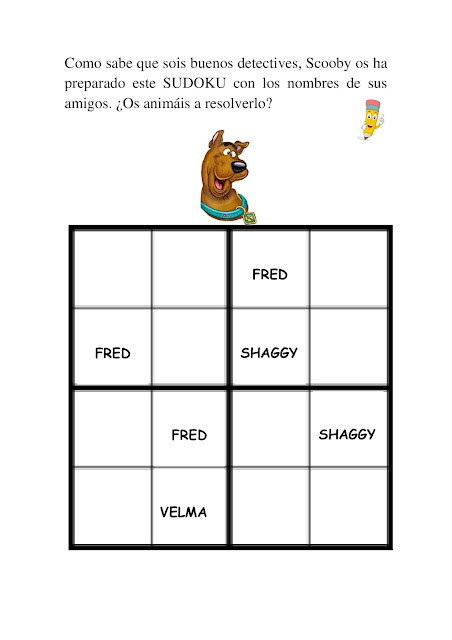 Como sabe que sois buenos detectives, Scooby os ha preparado este SUDOKU con los nombres de sus amigos. ¿Os animáis a resolverlo?

| | | | |
|---|---|---|---|
| | | FRED | |
| FRED | | SHAGGY | |
| | FRED | | SHAGGY |
| | VELMA | | |